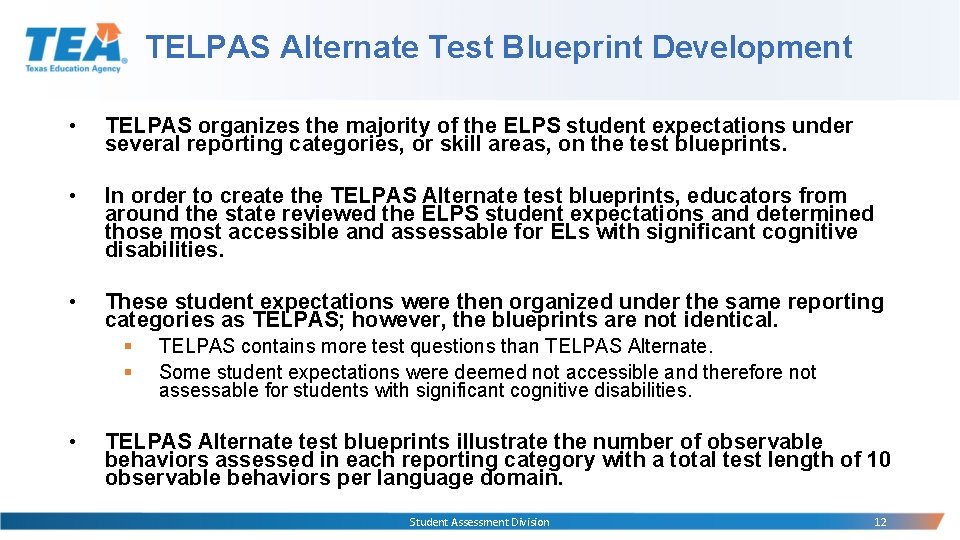 TEA
Texas Education Agency

TELPAS Alternate Test Blueprint Development

• TELPAS organizes the majority of the ELPS student expectations under several reporting categories, or skill areas, on the test blueprints.

• In order to create the TELPAS Alternate test blueprints, educators from around the state reviewed the ELPS student expectations and determined those most accessible and assessable for ELs with significant cognitive disabilities.

• These student expectations were then organized under the same reporting categories as TELPAS; however, the blueprints are not identical.

▪ TELPAS contains more test questions than TELPAS Alternate.

▪ Some student expectations were deemed not accessible and therefore not assessable for students with significant cognitive disabilities.

• TELPAS Alternate test blueprints illustrate the number of observable behaviors assessed in each reporting category with a total test length of 10 observable behaviors per language domain.

Student Assessment Division

12